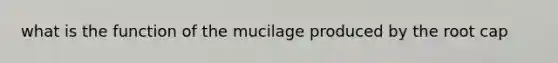 what is the function of the mucilage produced by the root cap